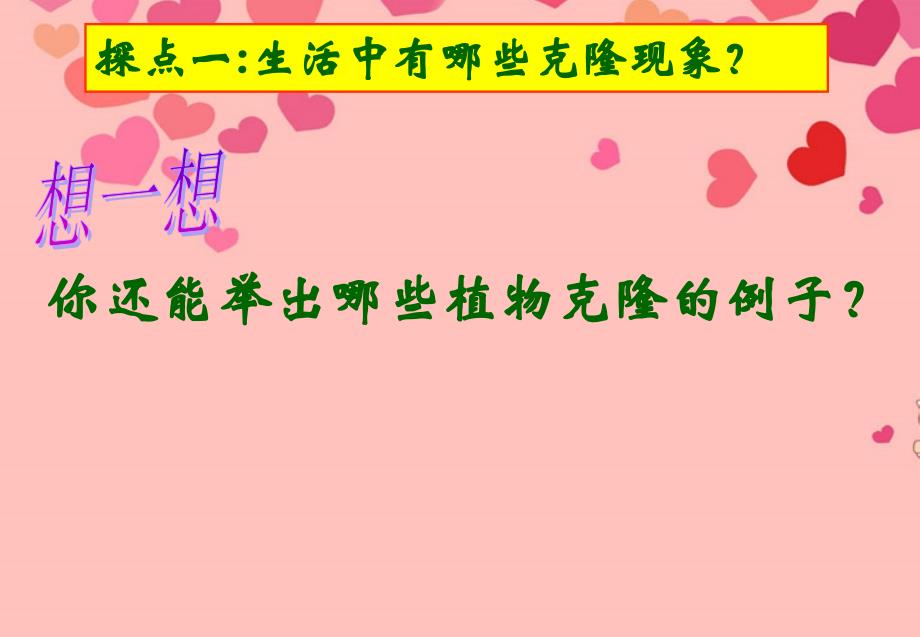 探点一:生活中有哪些克隆现象?

想一想

你还能举出哪些植物克隆的例子?